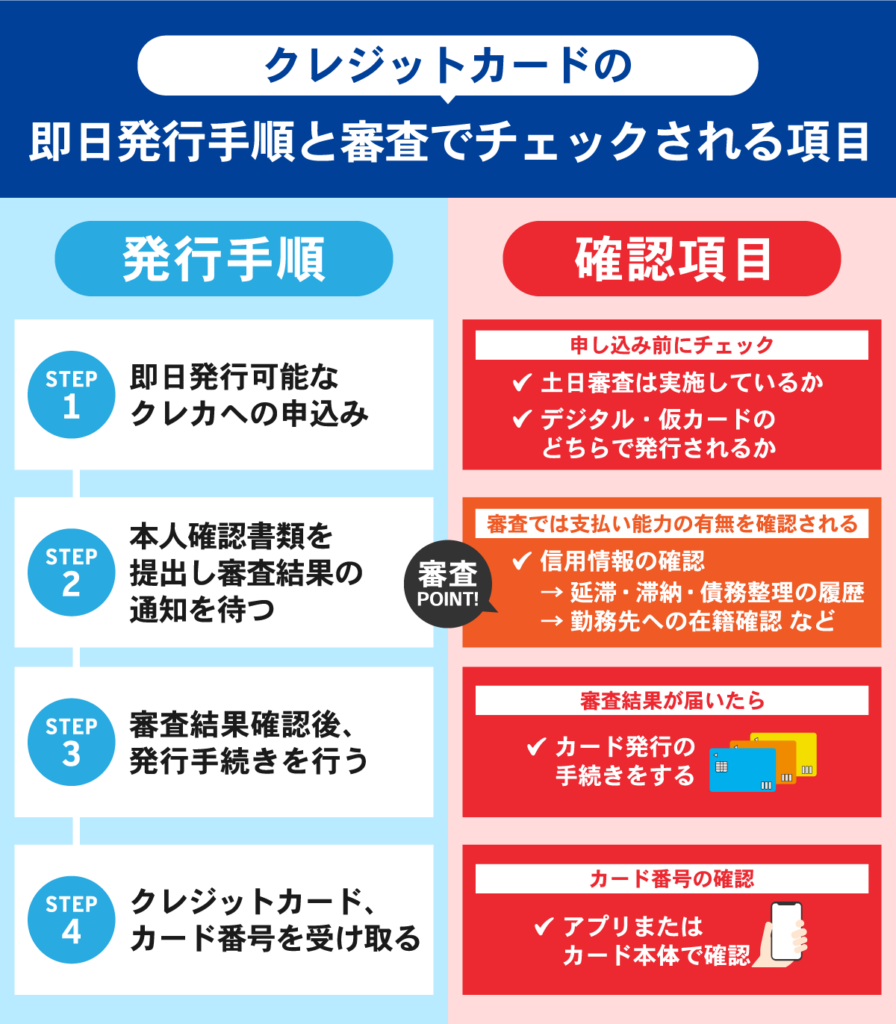 クレジットカードの
即日発行手順と審査でチェックされる項目

発行手順

STEP 1
即日発行可能なクレカへの申込み

STEP 2
本人確認書類を提出し審査結果の通知を待つ

STEP 3
審査結果確認後、発行手続きを行う

STEP 4
クレジットカード、カード番号を受け取る

確認項目

申し込み前にチェック
✔ 土日審査は実施しているか
✔ デジタル・仮カードのどちらで発行されるか

審査
POINT!

審査では支払い能力の有無を確認される
✔ 信用情報の確認
→ 延滞・滞納・債務整理の履歴
→ 勤務先への在籍確認 など

審査結果が届いたら
✔ カード発行の手続きをする

カード番号の確認
✔ アプリまたはカード本体で確認